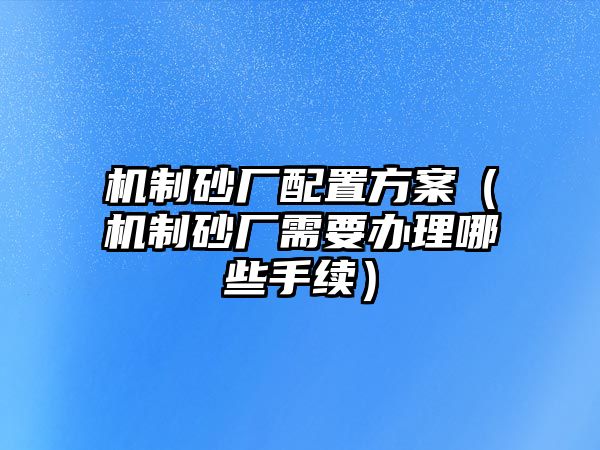 机制砂厂配置方案（机制砂厂需要办理哪些手续）